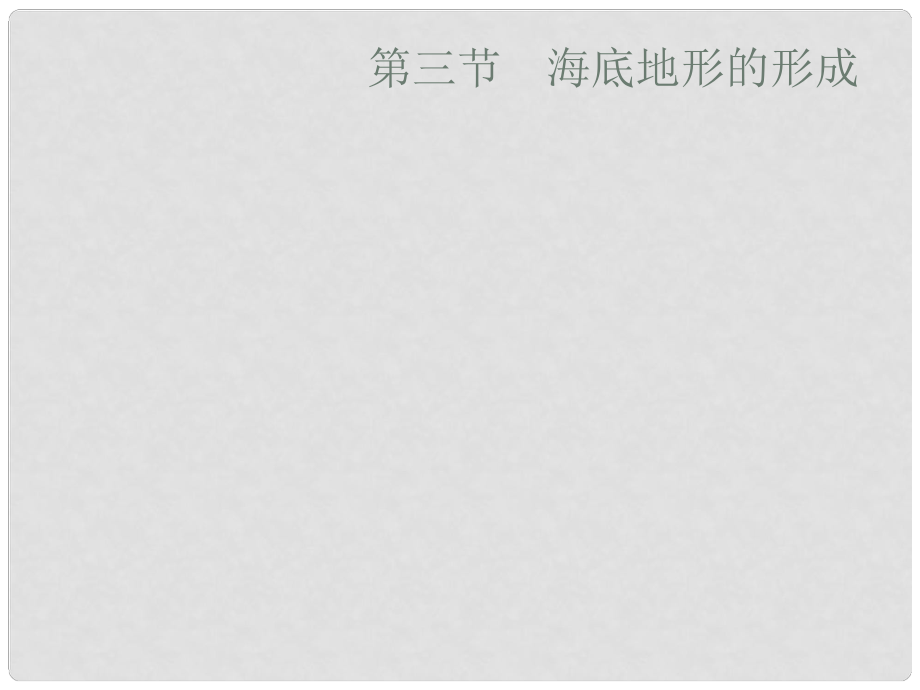 第三节　海底地形的形成